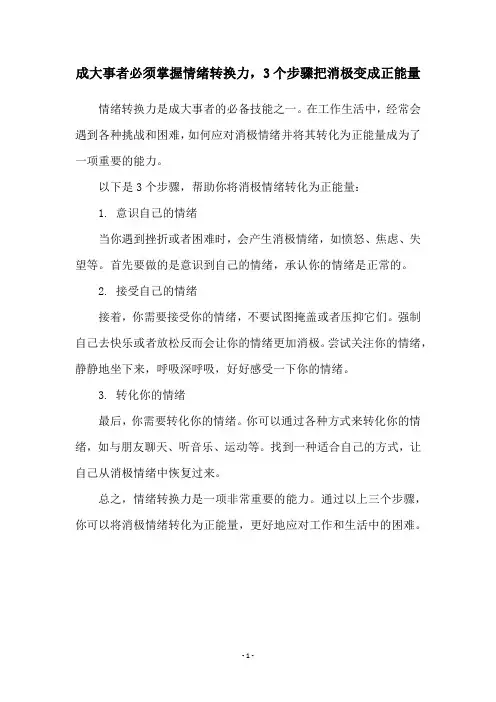 成大事者必须掌握情绪转换力，3个步骤把消极变成正能量

情绪转换力是成大事者的必备技能之一。在工作生活中，经常会遇到各种挑战和困难，如何应对消极情绪并将其转化为正能量成为了一项重要的能力。

以下是3个步骤，帮助你将消极情绪转化为正能量：

1. 意识自己的情绪

当你遇到挫折或者困难时，会产生消极情绪，如愤怒、焦虑、失望等。首先要做的是意识到自己的情绪，承认你的情绪是正常的。

2. 接受自己的情绪

接着，你需要接受你的情绪，不要试图掩盖或者压抑它们。强制自己去快乐或者放松反而会让你的情绪更加消极。尝试关注你的情绪，静静地坐下来，呼吸深呼吸，好好感受一下你的情绪。

3. 转化你的情绪

最后，你需要转化你的情绪。你可以通过各种方式来转化你的情绪，如与朋友聊天、听音乐、运动等。找到一种适合自己的方式，让自己从消极情绪中恢复过来。

总之，情绪转换力是一项非常重要的能力。通过以上三个步骤，你可以将消极情绪转化为正能量，更好地应对工作和生活中的困难。

- 1 -